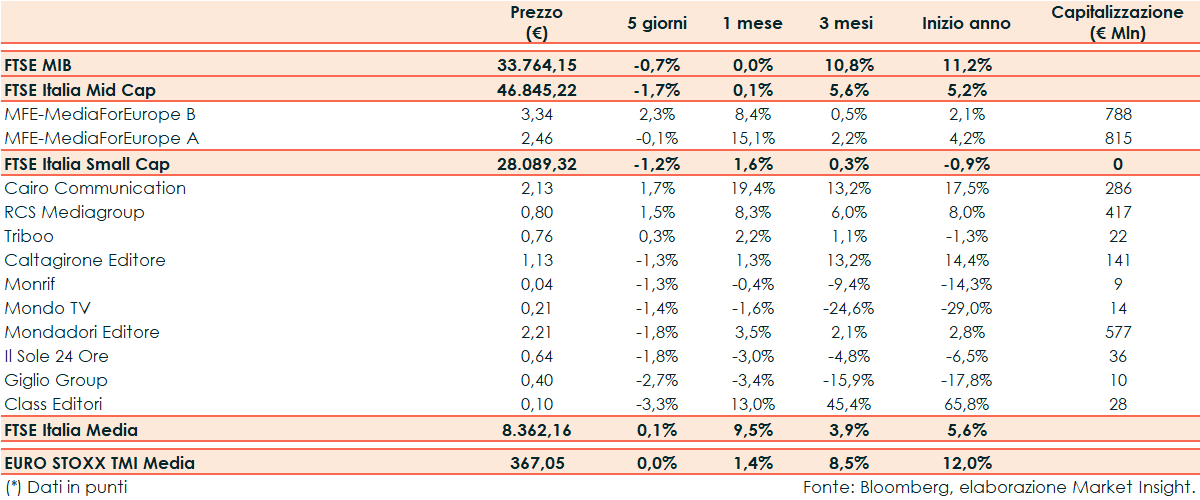 | | Prezzo (€) | 5 giorni | 1 mese | 3 mesi | Inizio anno | Capitalizzazione (€ Mln) |
|---|---|---|---|---|---|---|
| FTSE MIB | 33.764,15 | -0,7% | 0,0% | 10,8% | 11,2% | |
| FTSE Italia Mid Cap | 46.845,22 | -1,7% | 0,1% | 5,6% | 5,2% | |
| MFE-MediaForEurope B | 3,34 | 2,3% | 8,4% | 0,5% | 2,1% | 788 |
| MFE-MediaForEurope A | 2,46 | -0,1% | 15,1% | 2,2% | 4,2% | 815 |
| FTSE Italia Small Cap | 28.089,32 | -1,2% | 1,6% | 0,3% | -0,9% | 0 |
| Cairo Communication | 2,13 | 1,7% | 19,4% | 13,2% | 17,5% | 286 |
| RCS Mediagroup | 0,80 | 1,5% | 8,3% | 6,0% | 8,0% | 417 |
| Triboo | 0,76 | 0,3% | 2,2% | 1,1% | -1,3% | 22 |
| Caltagirone Editore | 1,13 | -1,3% | 1,3% | 13,2% | 14,4% | 141 |
| Monrif | 0,04 | -1,3% | -0,4% | -9,4% | -14,3% | 9 |
| Mondo TV | 0,21 | -1,4% | -1,6% | -24,6% | -29,0% | 14 |
| Mondadori Editore | 2,21 | -1,8% | 3,5% | 2,1% | 2,8% | 577 |
| Il Sole 24 Ore | 0,64 | -1,8% | -3,0% | -4,8% | -6,5% | 36 |
| Giglio Group | 0,40 | -2,7% | -3,4% | -15,9% | -17,8% | 10 |
| Class Editori | 0,10 | -3,3% | 13,0% | 45,4% | 65,8% | 28 |
| FTSE Italia Media | 8.362,16 | 0,1% | 9,5% | 3,9% | 5,6% | |
| EURO STOXX TMI Media | 367,05 | 0,0% | 1,4% | 8,5% | 12,0% | |

(*) Dati in punti

Fonte: Bloomberg, elaborazione Market Insight.